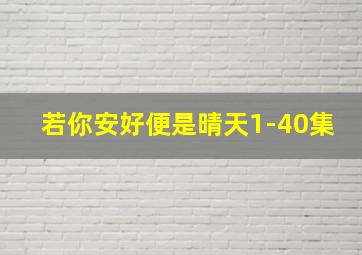 若你安好便是晴天1-40集